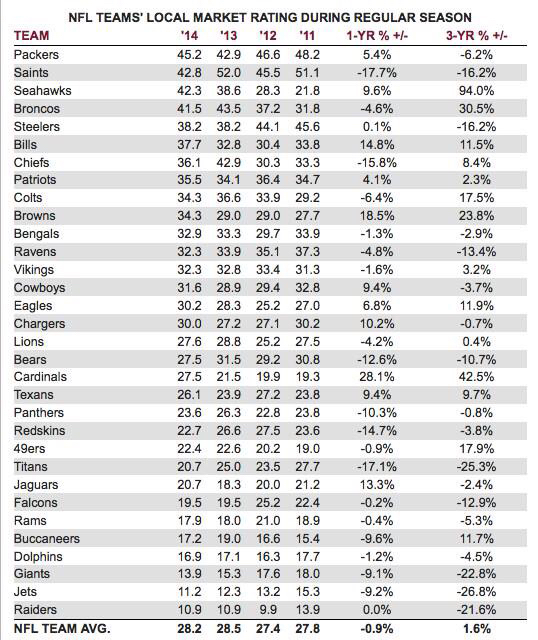 NFL TEAMS' LOCAL MARKET RATING DURING REGULAR SEASON

| TEAM | '14 | '13 | '12 | '11 | 1-YR % +/- | 3-YR % +/- |
|---|---|---|---|---|---|---|
| Packers | 45.2 | 42.9 | 46.6 | 48.2 | 5.4% | -6.2% |
| Saints | 42.8 | 52.0 | 45.5 | 51.1 | -17.7% | -16.2% |
| Seahawks | 42.3 | 38.6 | 28.3 | 21.8 | 9.6% | 94.0% |
| Broncos | 41.5 | 43.5 | 37.2 | 31.8 | -4.6% | 30.5% |
| Steelers | 38.2 | 38.2 | 44.1 | 45.6 | 0.1% | -16.2% |
| Bills | 37.7 | 32.8 | 30.4 | 33.8 | 14.8% | 11.5% |
| Chiefs | 36.1 | 42.9 | 30.3 | 33.3 | -15.8% | 8.4% |
| Patriots | 35.5 | 34.1 | 36.4 | 34.7 | 4.1% | 2.3% |
| Colts | 34.3 | 36.6 | 33.9 | 29.2 | -6.4% | 17.5% |
| Browns | 34.3 | 29.0 | 29.0 | 27.7 | 18.5% | 23.8% |
| Bengals | 32.9 | 33.3 | 29.7 | 33.9 | -1.3% | -2.9% |
| Ravens | 32.3 | 33.9 | 35.1 | 37.3 | -4.8% | -13.4% |
| Vikings | 32.3 | 32.8 | 33.4 | 31.3 | -1.6% | 3.2% |
| Cowboys | 31.6 | 28.9 | 29.4 | 32.8 | 9.4% | -3.7% |
| Eagles | 30.2 | 28.3 | 25.2 | 27.0 | 6.8% | 11.9% |
| Chargers | 30.0 | 27.2 | 27.1 | 30.2 | 10.2% | -0.7% |
| Lions | 27.6 | 28.8 | 25.2 | 27.5 | -4.2% | 0.4% |
| Bears | 27.5 | 31.5 | 29.2 | 30.8 | -12.6% | -10.7% |
| Cardinals | 27.5 | 21.5 | 19.9 | 19.3 | 28.1% | 42.5% |
| Texans | 26.1 | 23.9 | 27.2 | 23.8 | 9.4% | 9.7% |
| Panthers | 23.6 | 26.3 | 22.8 | 23.8 | -10.3% | -0.8% |
| Redskins | 22.7 | 26.6 | 27.5 | 23.6 | -14.7% | -3.8% |
| 49ers | 22.4 | 22.6 | 20.2 | 19.0 | -0.9% | 17.9% |
| Titans | 20.7 | 25.0 | 23.5 | 27.7 | -17.1% | -25.3% |
| Jaguars | 20.7 | 18.3 | 20.0 | 21.2 | 13.3% | -2.4% |
| Falcons | 19.5 | 19.5 | 25.2 | 22.4 | -0.2% | -12.9% |
| Rams | 17.9 | 18.0 | 21.0 | 18.9 | -0.4% | -5.3% |
| Buccaneers | 17.2 | 19.0 | 16.6 | 15.4 | -9.6% | 11.7% |
| Dolphins | 16.9 | 17.1 | 16.3 | 17.7 | -1.2% | -4.5% |
| Giants | 13.9 | 15.3 | 17.6 | 18.0 | -9.1% | -22.8% |
| Jets | 11.2 | 12.3 | 13.2 | 15.3 | -9.2% | -26.8% |
| Raiders | 10.9 | 10.9 | 9.9 | 13.9 | 0.0% | -21.6% |
| NFL TEAM AVG. | 28.2 | 28.5 | 27.4 | 27.8 | -0.9% | 1.6% |